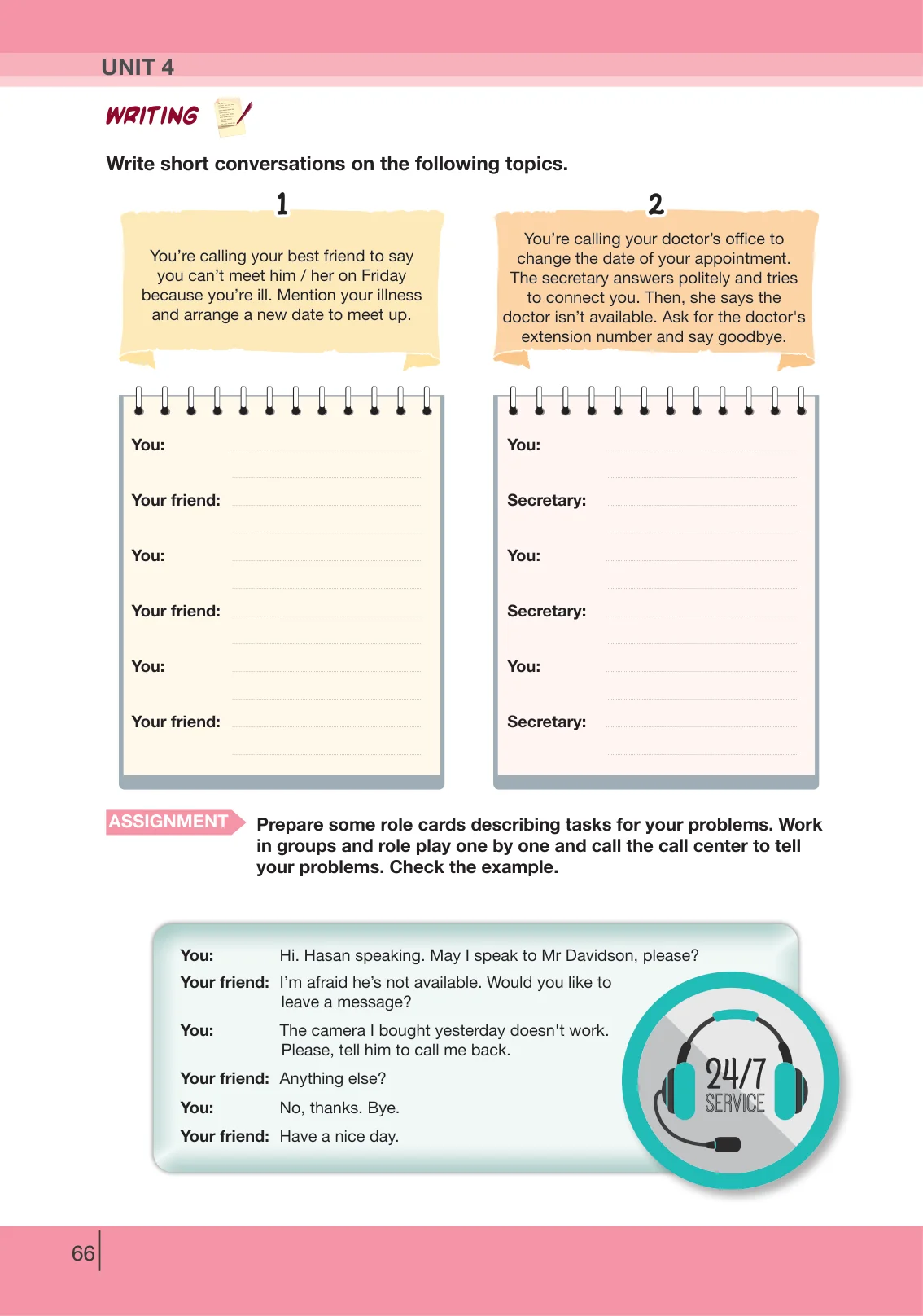 UNIT 4

WRITING

Write short conversations on the following topics.

1

You're calling your best friend to say you can't meet him / her on Friday because you're ill. Mention your illness and arrange a new date to meet up.

You: ____
____
Your friend: ____
____
You: ____
____
Your friend: ____
____
You: ____
____
Your friend: ____
____

2

You're calling your doctor's office to change the date of your appointment. The secretary answers politely and tries to connect you. Then, she says the doctor isn't available. Ask for the doctor's extension number and say goodbye.

You: ____
____
Secretary: ____
____
You: ____
____
Secretary: ____
____
You: ____
____
Secretary: ____
____

ASSIGNMENT

Prepare some role cards describing tasks for your problems. Work in groups and role play one by one and call the call center to tell your problems. Check the example.

You: Hi. Hasan speaking. May I speak to Mr Davidson, please?
Your friend: I'm afraid he's not available. Would you like to leave a message?
You: The camera I bought yesterday doesn't work. Please, tell him to call me back.
Your friend: Anything else?
You: No, thanks. Bye.
Your friend: Have a nice day.

24/7
SERVICE

66